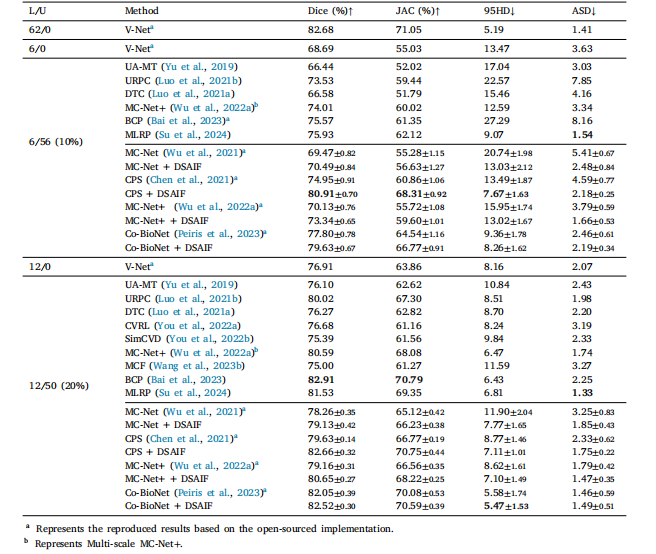 | L/U | Method | Dice (%)↑ | JAC (%)↑ | 95HD↓ | ASD↓ |
|---|---|---|---|---|---|
| 62/0 | V-Net$^a$ | 82.68 | 71.05 | 5.19 | 1.41 |
| 6/0 | V-Net$^a$ | 68.69 | 55.03 | 13.47 | 3.63 |
| 6/56 (10%) | UA-MT (Yu et al., 2019) | 66.44 | 52.02 | 17.04 | 3.03 |
| | URPC (Luo et al., 2021b) | 73.53 | 59.44 | 22.57 | 7.85 |
| | DTC (Luo et al., 2021a) | 66.58 | 51.79 | 15.46 | 4.16 |
| | MC-Net+ (Wu et al., 2022a)$^b$ | 74.01 | 60.02 | 12.59 | 3.34 |
| | BCP (Bai et al., 2023)$^a$ | 75.57 | 61.35 | 27.29 | 8.16 |
| | MLRP (Su et al., 2024) | 75.93 | 62.12 | 9.07 | 1.54 |
| | MC-Net (Wu et al., 2021)$^a$ | 69.47±0.82 | 55.28±1.15 | 20.74±1.98 | 5.41±0.67 |
| | MC-Net + DSAIF | 70.49±0.84 | 56.63±1.27 | 13.03±2.12 | 2.48±0.84 |
| | CPS (Chen et al., 2021)$^a$ | 74.95±0.91 | 60.86±1.06 | 13.49±1.87 | 4.59±0.77 |
| | CPS + DSAIF | 80.91±0.70 | 68.31±0.92 | 7.67±1.63 | 2.18±0.25 |
| | MC-Net+ (Wu et al., 2022a)$^a$ | 70.13±0.76 | 55.72±1.08 | 15.95±1.74 | 3.79±0.59 |
| | MC-Net+ + DSAIF | 73.34±0.65 | 59.60±1.01 | 13.02±1.67 | 1.66±0.53 |
| | Co-BioNet (Peiris et al., 2023)$^a$ | 77.80±0.78 | 64.54±1.16 | 9.36±1.78 | 2.46±0.61 |
| | Co-BioNet + DSAIF | 79.63±0.67 | 66.77±0.91 | 8.26±1.62 | 2.19±0.34 |
| 12/0 | V-Net$^a$ | 76.91 | 63.86 | 8.16 | 2.07 |
| 12/50 (20%) | UA-MT (Yu et al., 2019) | 76.10 | 62.62 | 10.84 | 2.43 |
| | URPC (Luo et al., 2021b) | 80.02 | 67.30 | 8.51 | 1.98 |
| | DTC (Luo et al., 2021a) | 76.27 | 62.82 | 8.70 | 2.20 |
| | CVRL (You et al., 2022a) | 76.68 | 61.16 | 8.24 | 3.19 |
| | SimCVD (You et al., 2022b) | 75.39 | 61.56 | 9.84 | 2.33 |
| | MC-Net+ (Wu et al., 2022a)$^b$ | 80.59 | 68.08 | 6.47 | 1.74 |
| | MCF (Wang et al., 2023b) | 75.00 | 61.27 | 11.59 | 3.27 |
| | BCP (Bai et al., 2023) | 82.91 | 70.79 | 6.43 | 2.25 |
| | MLRP (Su et al., 2024) | 81.53 | 69.35 | 6.81 | 1.33 |
| | MC-Net (Wu et al., 2021)$^a$ | 78.26±0.35 | 65.12±0.42 | 11.90±2.04 | 3.25±0.83 |
| | MC-Net + DSAIF | 79.13±0.42 | 66.23±0.38 | 7.77±1.65 | 1.85±0.43 |
| | CPS (Chen et al., 2021)$^a$ | 79.63±0.14 | 66.77±0.19 | 8.77±1.46 | 2.33±0.62 |
| | CPS + DSAIF | 82.66±0.32 | 70.75±0.44 | 7.11±1.01 | 1.75±0.22 |
| | MC-Net+ (Wu et al., 2022a)$^a$ | 79.16±0.31 | 66.56±0.35 | 8.62±1.61 | 1.79±0.42 |
| | MC-Net+ + DSAIF | 80.65±0.27 | 68.22±0.25 | 7.10±1.49 | 1.47±0.35 |
| | Co-BioNet (Peiris et al., 2023)$^a$ | 82.05±0.39 | 70.08±0.53 | 5.58±1.74 | 1.46±0.59 |
| | Co-BioNet + DSAIF | 82.52±0.30 | 70.59±0.39 | 5.47±1.53 | 1.49±0.51 |

$^a$ Represents the reproduced results based on the open-sourced implementation.
$^b$ Represents Multi-scale MC-Net+.